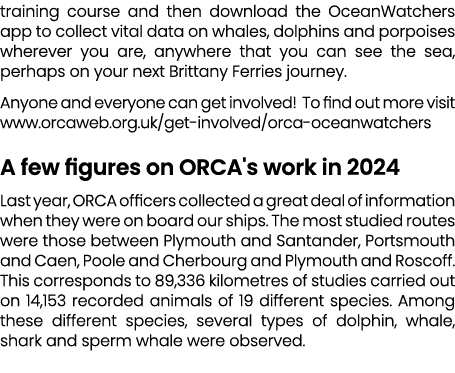 training course and then download the OceanWatchers app to collect vital data on whales, dolphins and porpoises wherever you are, anywhere that you can see the sea, perhaps on your next Brittany Ferries journey.

Anyone and everyone can get involved! To find out more visit www.orcaweb.org.uk/get-involved/orca-oceanwatchers

A few figures on ORCA's work in 2024

Last year, ORCA officers collected a great deal of information when they were on board our ships. The most studied routes were those between Plymouth and Santander, Portsmouth and Caen, Poole and Cherbourg and Plymouth and Roscoff. This corresponds to 89,336 kilometres of studies carried out on 14,153 recorded animals of 19 different species. Among these different species, several types of dolphin, whale, shark and sperm whale were observed.